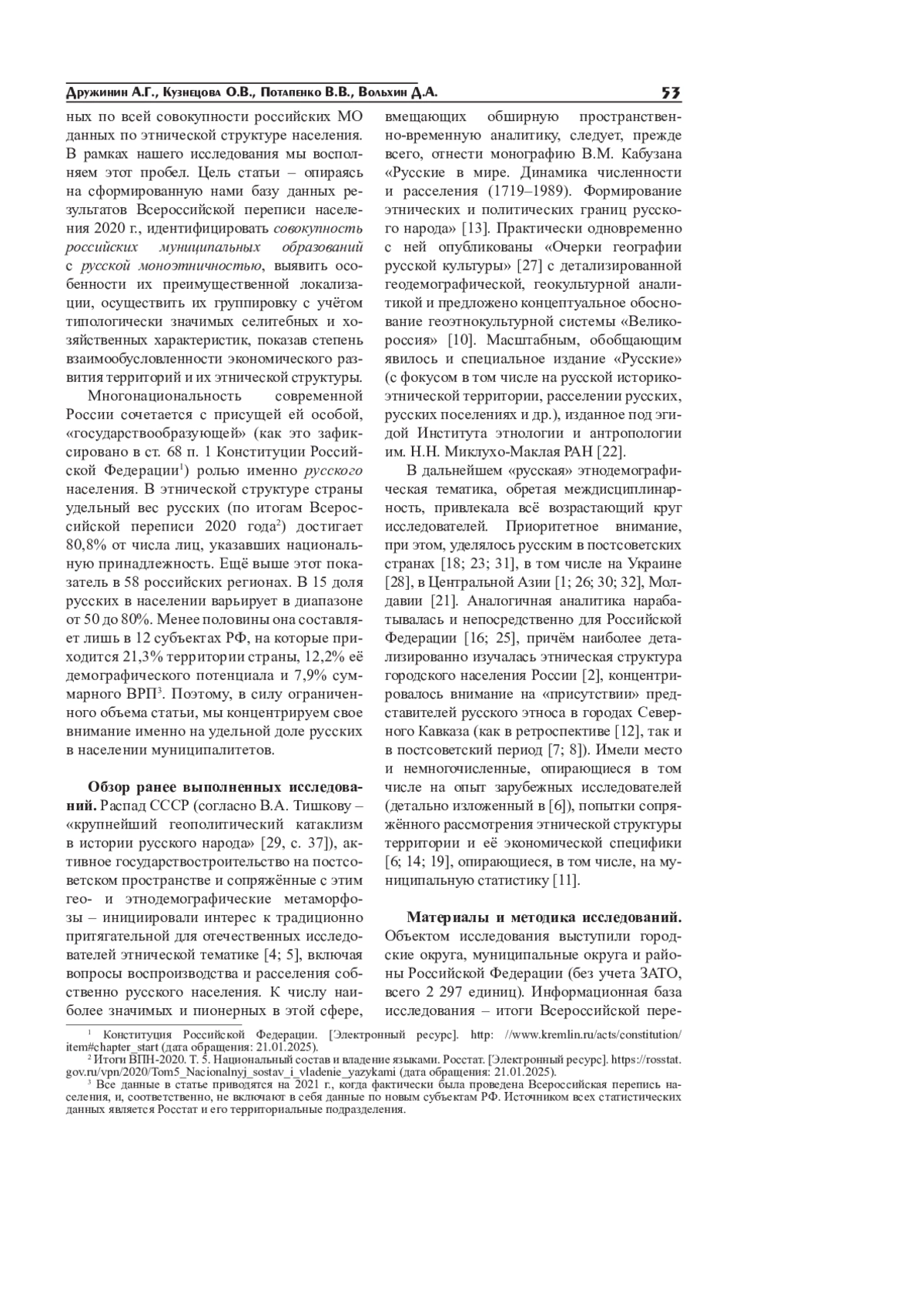 Дружинин А.Г., Кузнецова О.В., Потапенко В.В., Вольхин Д.А.

53

ных по всей совокупности российских МО данных по этнической структуре населения. В рамках нашего исследования мы восполняем этот пробел. Цель статьи – опираясь на сформированную нами базу данных результатов Всероссийской переписи населения 2020 г., идентифицировать совокупность российских муниципальных образований с русской моноэтничностью, выявить особенности их преимущественной локализации, осуществить их группировку с учётом типологически значимых селитебных и хозяйственных характеристик, показав степень взаимообусловленности экономического развития территорий и их этнической структуры.

Многонациональность современной России сочетается с присущей ей особой, «государствообразующей» (как это зафиксировано в ст. 68 п. 1 Конституции Российской Федерации$^1$) ролью именно русского населения. В этнической структуре страны удельный вес русских (по итогам Всероссийской переписи 2020 года$^2$) достигает 80,8% от числа лиц, указавших национальную принадлежность. Ещё выше этот показатель в 58 российских регионах. В 15 доля русских в населении варьирует в диапазоне от 50 до 80%. Менее половины она составляет лишь в 12 субъектах РФ, на которые приходится 21,3% территории страны, 12,2% её демографического потенциала и 7,9% суммарного ВРП$^3$. Поэтому, в силу ограниченного объема статьи, мы концентрируем свое внимание именно на удельной доле русских в населении муниципалитетов.

Обзор ранее выполненных исследований. Распад СССР (согласно В.А. Тишкову – «крупнейший геополитический катаклизм в истории русского народа» [29, с. 37]), активное государствостроительство на постсоветском пространстве и сопряжённые с этим гео- и этнодемографические метаморфозы – инициировали интерес к традиционно притягательной для отечественных исследователей этнической тематике [4; 5], включая вопросы воспроизводства и расселения собственно русского населения. К числу наиболее значимых и пионерных в этой сфере, вмещающих обширную пространственно-временную аналитику, следует, прежде всего, отнести монографию В.М. Кабузана «Русские в мире. Динамика численности и расселения (1719–1989). Формирование этнических и политических границ русского народа» [13]. Практически одновременно с ней опубликованы «Очерки географии русской культуры» [27] с детализированной геодемографической, геокультурной аналитикой и предложено концептуальное обоснование геоэтнокультурной системы «Великороссия» [10]. Масштабным, обобщающим явилось и специальное издание «Русские» (с фокусом в том числе на русской историко-этнической территории, расселении русских, русских поселениях и др.), изданное под эгидой Института этнологии и антропологии им. Н.Н. Миклухо-Маклая РАН [22].

В дальнейшем «русская» этнодемографическая тематика, обретая междисциплинарность, привлекала всё возрастающий круг исследователей. Приоритетное внимание, при этом, уделялось русским в постсоветских странах [18; 23; 31], в том числе на Украине [28], в Центральной Азии [1; 26; 30; 32], Молдавии [21]. Аналогичная аналитика нарабатывалась и непосредственно для Российской Федерации [16; 25], причём наиболее детализированно изучалась этническая структура городского населения России [2], концентрировалось внимание на «присутствии» представителей русского этноса в городах Северного Кавказа (как в ретроспективе [12], так и в постсоветский период [7; 8]). Имели место и немногочисленные, опирающиеся в том числе на опыт зарубежных исследователей (детально изложенный в [6]), попытки сопряжённого рассмотрения этнической структуры территории и её экономической специфики [6; 14; 19], опирающиеся, в том числе, на муниципальную статистику [11].

Материалы и методика исследований. Объектом исследования выступили городские округа, муниципальные округа и районы Российской Федерации (без учета ЗАТО, всего 2 297 единиц). Информационная база исследования – итоги Всероссийской пере-

$^1$ Конституция Российской Федерации. [Электронный ресурс]. http: //www.kremlin.ru/acts/constitution/item#chapter_start (дата обращения: 21.01.2025).
$^2$ Итоги ВПН-2020. Т. 5. Национальный состав и владение языками. Росстат. [Электронный ресурс]. https://rosstat.gov.ru/vpn/2020/Tom5_Nacionalnyj_sostav_i_vladenie_yazykami (дата обращения: 21.01.2025).
$^3$ Все данные в статье приводятся на 2021 г., когда фактически была проведена Всероссийская перепись населения, и, соответственно, не включают в себя данные по новым субъектам РФ. Источником всех статистических данных является Росстат и его территориальные подразделения.